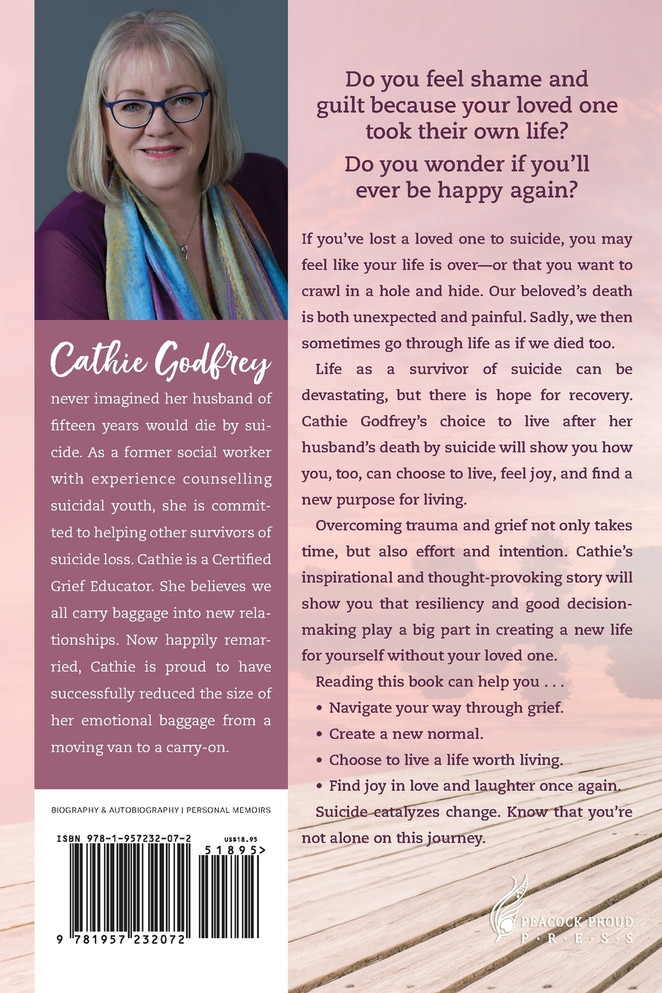 Cathie Godfrey

never imagined her husband of fifteen years would die by suicide. As a former social worker with experience counselling suicidal youth, she is committed to helping other survivors of suicide loss. Cathie is a Certified Grief Educator. She believes we all carry baggage into new relationships. Now happily remarried, Cathie is proud to have successfully reduced the size of her emotional baggage from a moving van to a carry-on.

BIOGRAPHY & AUTOBIOGRAPHY | PERSONAL MEMOIRS

ISBN 978-1-957232-07-2

US$18.95

51895>

9 781957 232072

Do you feel shame and guilt because your loved one took their own life?

Do you wonder if you'll ever be happy again?

If you've lost a loved one to suicide, you may feel like your life is over—or that you want to crawl in a hole and hide. Our beloved's death is both unexpected and painful. Sadly, we then sometimes go through life as if we died too.

Life as a survivor of suicide can be devastating, but there is hope for recovery. Cathie Godfrey's choice to live after her husband's death by suicide will show you how you, too, can choose to live, feel joy, and find a new purpose for living.

Overcoming trauma and grief not only takes time, but also effort and intention. Cathie's inspirational and thought-provoking story will show you that resiliency and good decision-making play a big part in creating a new life for yourself without your loved one.

Reading this book can help you . . .

• Navigate your way through grief.
• Create a new normal.
• Choose to live a life worth living.
• Find joy in love and laughter once again.

Suicide catalyzes change. Know that you're not alone on this journey.

PEACOCK PROUD PRESS